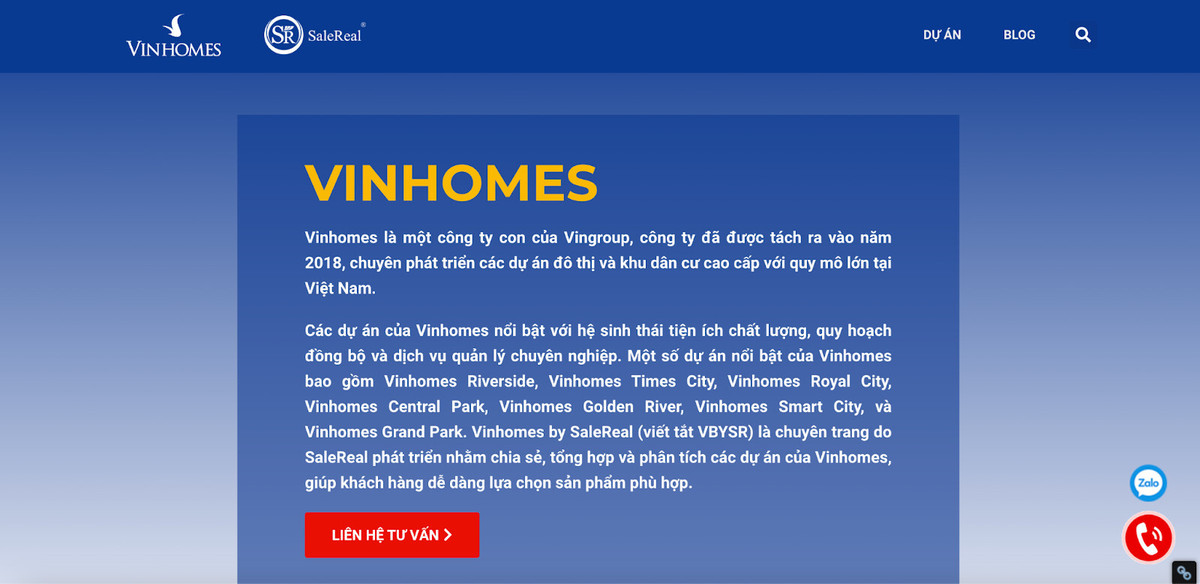 VINHOMES

SR SaleReal®

DỰ ÁN

BLOG

VINHOMES

Vinhomes là một công ty con của Vingroup, công ty đã được tách ra vào năm 2018, chuyên phát triển các dự án đô thị và khu dân cư cao cấp với quy mô lớn tại Việt Nam.

Các dự án của Vinhomes nổi bật với hệ sinh thái tiện ích chất lượng, quy hoạch đồng bộ và dịch vụ quản lý chuyên nghiệp. Một số dự án nổi bật của Vinhomes bao gồm Vinhomes Riverside, Vinhomes Times City, Vinhomes Royal City, Vinhomes Central Park, Vinhomes Golden River, Vinhomes Smart City, và Vinhomes Grand Park. Vinhomes by SaleReal (viết tắt VBYSR) là chuyên trang do SaleReal phát triển nhằm chia sẻ, tổng hợp và phân tích các dự án của Vinhomes, giúp khách hàng dễ dàng lựa chọn sản phẩm phù hợp.

LIÊN HỆ TƯ VẤN >

Zalo